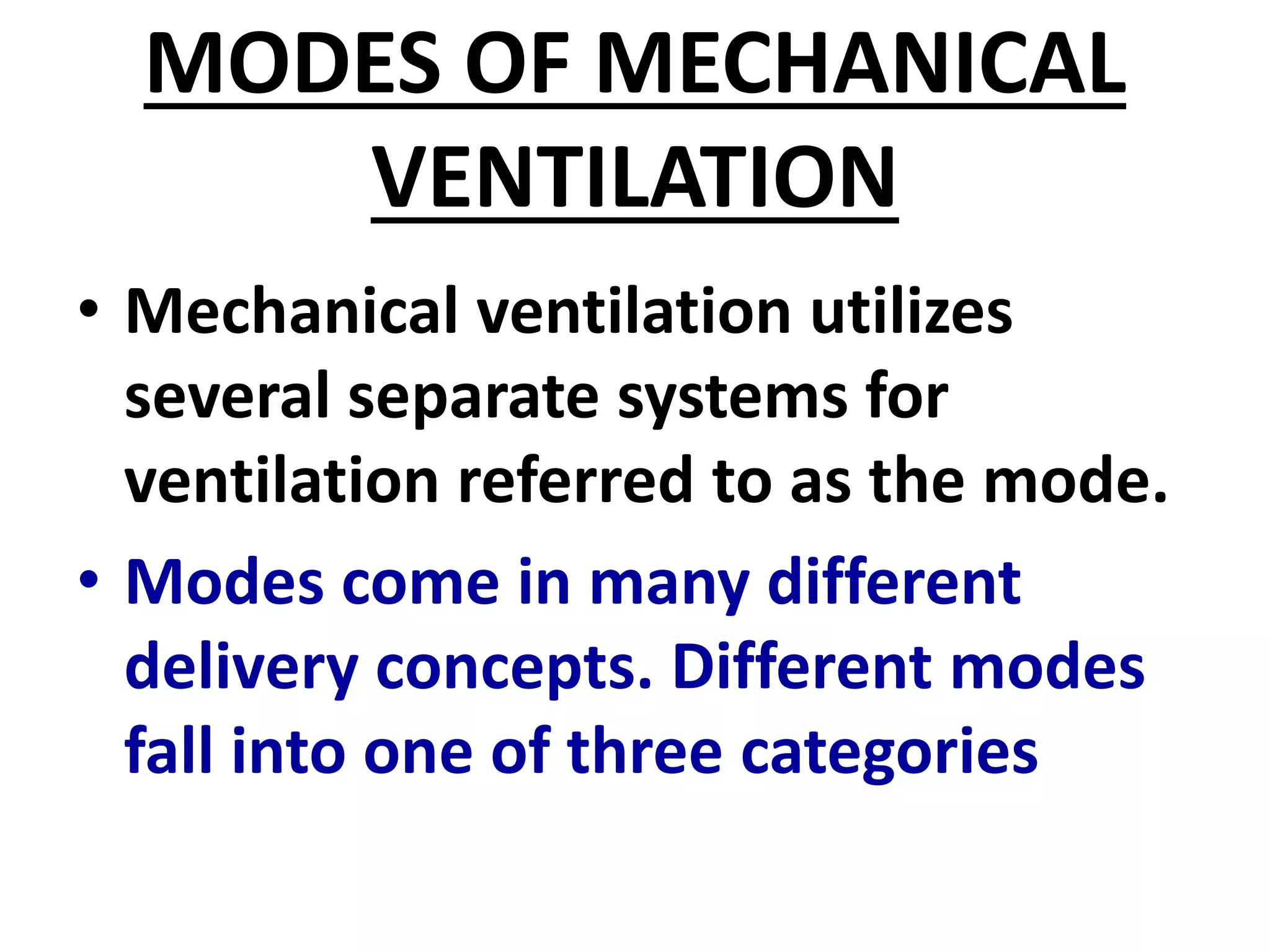 MODES OF MECHANICAL VENTILATION

• Mechanical ventilation utilizes several separate systems for ventilation referred to as the mode.

• Modes come in many different delivery concepts. Different modes fall into one of three categories